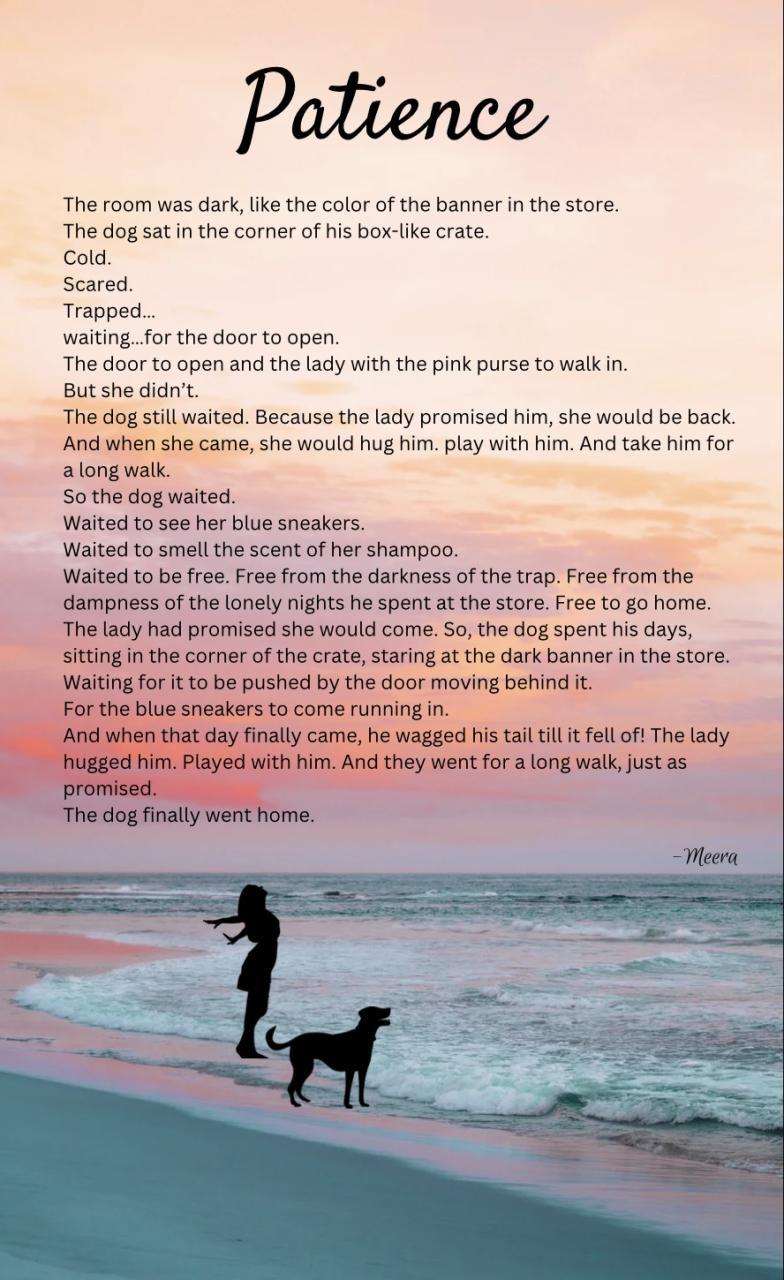 Patience

The room was dark, like the color of the banner in the store.
The dog sat in the corner of his box-like crate.
Cold.
Scared.
Trapped...
waiting...for the door to open.
The door to open and the lady with the pink purse to walk in.
But she didn't.
The dog still waited. Because the lady promised him, she would be back.
And when she came, she would hug him. play with him. And take him for a long walk.
So the dog waited.
Waited to see her blue sneakers.
Waited to smell the scent of her shampoo.
Waited to be free. Free from the darkness of the trap. Free from the dampness of the lonely nights he spent at the store. Free to go home.
The lady had promised she would come. So, the dog spent his days, sitting in the corner of the crate, staring at the dark banner in the store.
Waiting for it to be pushed by the door moving behind it.
For the blue sneakers to come running in.
And when that day finally came, he wagged his tail till it fell of! The lady hugged him. Played with him. And they went for a long walk, just as promised.
The dog finally went home.

-Meera